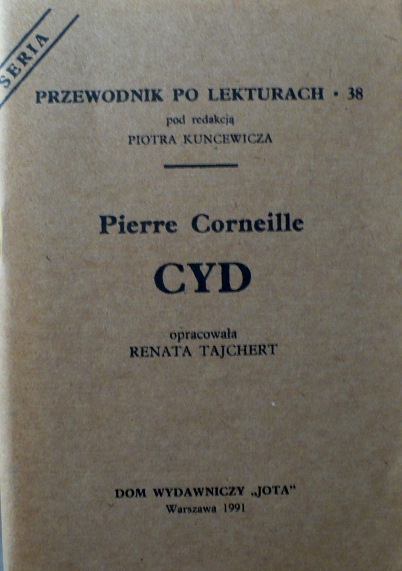 SERIA

PRZEWODNIK PO LEKTURACH • 38
pod redakcją
PIOTRA KUNCEWICZA

Pierre Corneille

CYD

opracowała
RENATA TAJCHERT

DOM WYDAWNICZY „JOTA"
Warszawa 1991